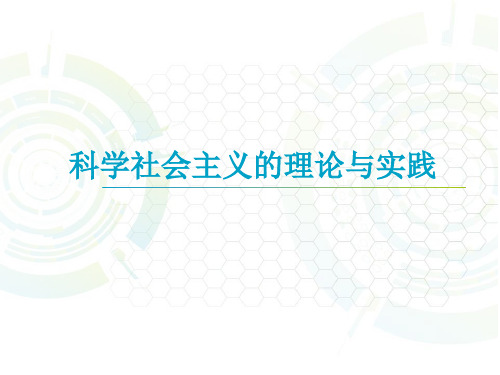 科学社会主义的理论与实践